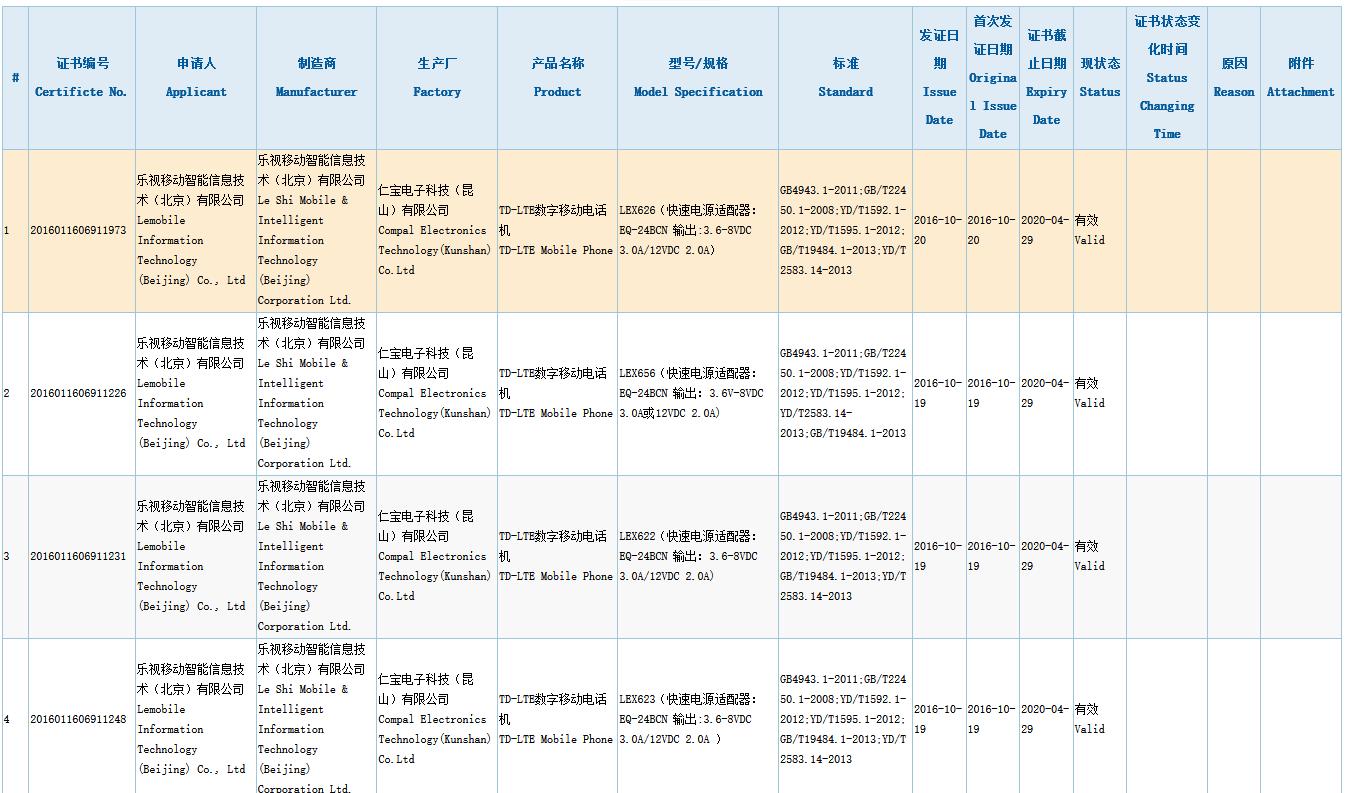 | # | 证书编号 Certificte No. | 申请人 Applicant | 制造商 Manufacturer | 生产厂 Factory | 产品名称 Product | 型号/规格 Model Specification | 标准 Standard | 发证日期 Issue Date | 首次发证日期 Original Issue Date | 证书截止日期 Expiry Date | 现状态 Status | 证书状态变化时间 Status Changing Time | 原因 Reason | 附件 Attachment |
|---|---|---|---|---|---|---|---|---|---|---|---|---|---|---|
| 1 | 2016011606911973 | 乐视移动智能信息技术（北京）有限公司 Lemobile Information Technology (Beijing) Co., Ltd | 乐视移动智能信息技术（北京）有限公司 Le Shi Mobile & Intelligent Information Technology (Beijing) Corporation Ltd. | 仁宝电子科技（昆山）有限公司 Compal Electronics Technology(Kunshan) Co.Ltd | TD-LTE数字移动电话机 TD-LTE Mobile Phone | LEX626（快速电源适配器：EQ-24BCN 输出：3.6-8VDC 3.0A/12VDC 2.0A） | GB4943.1-2011;GB/T22450.1-2008;YD/T1592.1-2012;YD/T1595.1-2012;GB/T19484.1-2013;YD/T2583.14-2013 | 2016-10-20 | 2016-10-20 | 2020-04-29 | 有效 Valid | | | |
| 2 | 2016011606911226 | 乐视移动智能信息技术（北京）有限公司 Lemobile Information Technology (Beijing) Co., Ltd | 乐视移动智能信息技术（北京）有限公司 Le Shi Mobile & Intelligent Information Technology (Beijing) Corporation Ltd. | 仁宝电子科技（昆山）有限公司 Compal Electronics Technology(Kunshan) Co.Ltd | TD-LTE数字移动电话机 TD-LTE Mobile Phone | LEX656（快速电源适配器：EQ-24BCN 输出：3.6V-8VDC 3.0A或12VDC 2.0A） | GB4943.1-2011;GB/T22450.1-2008;YD/T1592.1-2012;YD/T1595.1-2012;YD/T2583.14-2013;GB/T19484.1-2013 | 2016-10-19 | 2016-10-19 | 2020-04-29 | 有效 Valid | | | |
| 3 | 2016011606911231 | 乐视移动智能信息技术（北京）有限公司 Lemobile Information Technology (Beijing) Co., Ltd | 乐视移动智能信息技术（北京）有限公司 Le Shi Mobile & Intelligent Information Technology (Beijing) Corporation Ltd. | 仁宝电子科技（昆山）有限公司 Compal Electronics Technology(Kunshan) Co.Ltd | TD-LTE数字移动电话机 TD-LTE Mobile Phone | LEX622（快速电源适配器：EQ-24BCN 输出：3.6-8VDC 3.0A/12VDC 2.0A） | GB4943.1-2011;GB/T22450.1-2008;YD/T1592.1-2012;YD/T1595.1-2012;GB/T19484.1-2013;YD/T2583.14-2013 | 2016-10-19 | 2016-10-19 | 2020-04-29 | 有效 Valid | | | |
| 4 | 2016011606911248 | 乐视移动智能信息技术（北京）有限公司 Lemobile Information Technology (Beijing) Co., Ltd | 乐视移动智能信息技术（北京）有限公司 Le Shi Mobile & Intelligent Information Technology (Beijing) Corporation Ltd. | 仁宝电子科技（昆山）有限公司 Compal Electronics Technology(Kunshan) Co.Ltd | TD-LTE数字移动电话机 TD-LTE Mobile Phone | LEX623（快速电源适配器：EQ-24BCN 输出：3.6-8VDC 3.0A/12VDC 2.0A ） | GB4943.1-2011;GB/T22450.1-2008;YD/T1592.1-2012;YD/T1595.1-2012;GB/T19484.1-2013;YD/T2583.14-2013 | 2016-10-19 | 2016-10-19 | 2020-04-29 | 有效 Valid | | | |